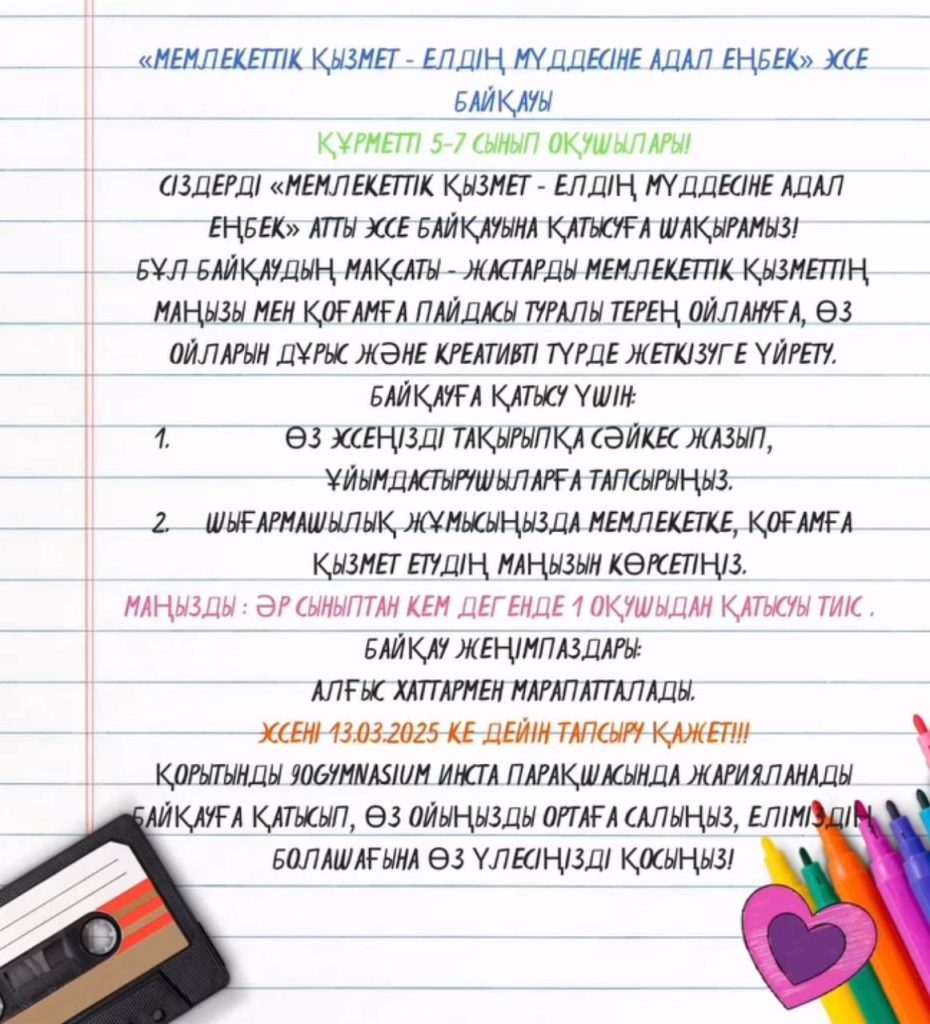 «МЕМЛЕКЕТТІК ҚЫЗМЕТ - ЕЛДІҢ МҮДДЕСІНЕ АДАЛ ЕҢБЕК» ЭССЕ БАЙҚАУЫ

ҚҰРМЕТТІ 5-7 СЫНЫП ОҚУШЫЛАРЫ!

СІЗДЕРДІ «МЕМЛЕКЕТТІК ҚЫЗМЕТ - ЕЛДІҢ МҮДДЕСІНЕ АДАЛ ЕҢБЕК» АТТЫ ЭССЕ БАЙҚАУЫНА ҚАТЫСУҒА ШАҚЫРАМЫЗ!

БҰЛ БАЙҚАУДЫҢ МАҚСАТЫ - ЖАСТАРДЫ МЕМЛЕКЕТТІК ҚЫЗМЕТТІҢ МАҢЫЗЫ МЕН ҚОҒАМҒА ПАЙДАСЫ ТУРАЛЫ ТЕРЕҢ ОЙЛАНУҒА, ӨЗ ОЙЛАРЫН ДҰРЫС ЖӘНЕ КРЕАТИВТІ ТҮРДЕ ЖЕТКІЗУГЕ ҮЙРЕТУ.

БАЙҚАУҒА ҚАТЫСУ ҮШІН:

1. ӨЗ ЭССЕҢІЗДІ ТАҚЫРЫПҚА СӘЙКЕС ЖАЗЫП, ҰЙЫМДАСТЫРУШЫЛАРҒА ТАПСЫРЫҢЫЗ.

2. ШЫҒАРМАШЫЛЫҚ ЖҰМЫСЫҢЫЗДА МЕМЛЕКЕТКЕ, ҚОҒАМҒА ҚЫЗМЕТ ЕТУДІҢ МАҢЫЗЫН КӨРСЕТІҢІЗ.

МАҢЫЗДЫ : ӘР СЫНЫПТАН КЕМ ДЕГЕНДЕ 1 ОҚУШЫДАН ҚАТЫСУЫ ТИІС .

БАЙҚАУ ЖЕҢІМПАЗДАРЫ:

АЛҒЫС ХАТТАРМЕН МАРАПАТТАЛАДЫ.

ЭССЕНІ 13.03.2025 КЕ ДЕЙІН ТАПСЫРУ ҚАЖЕТ!!!

ҚОРЫТЫНДЫ 90GYMNASIUM ИНСТА ПАРАҚШАСЫНДА ЖАРИЯЛАНАДЫ

БАЙҚАУҒА ҚАТЫСЫП, ӨЗ ОЙЫҢЫЗДЫ ОРТАҒА САЛЫҢЫЗ, ЕЛІМІЗДІҢ БОЛАШАҒЫНА ӨЗ ҮЛЕСІҢІЗДІ ҚОСЫҢЫЗ!